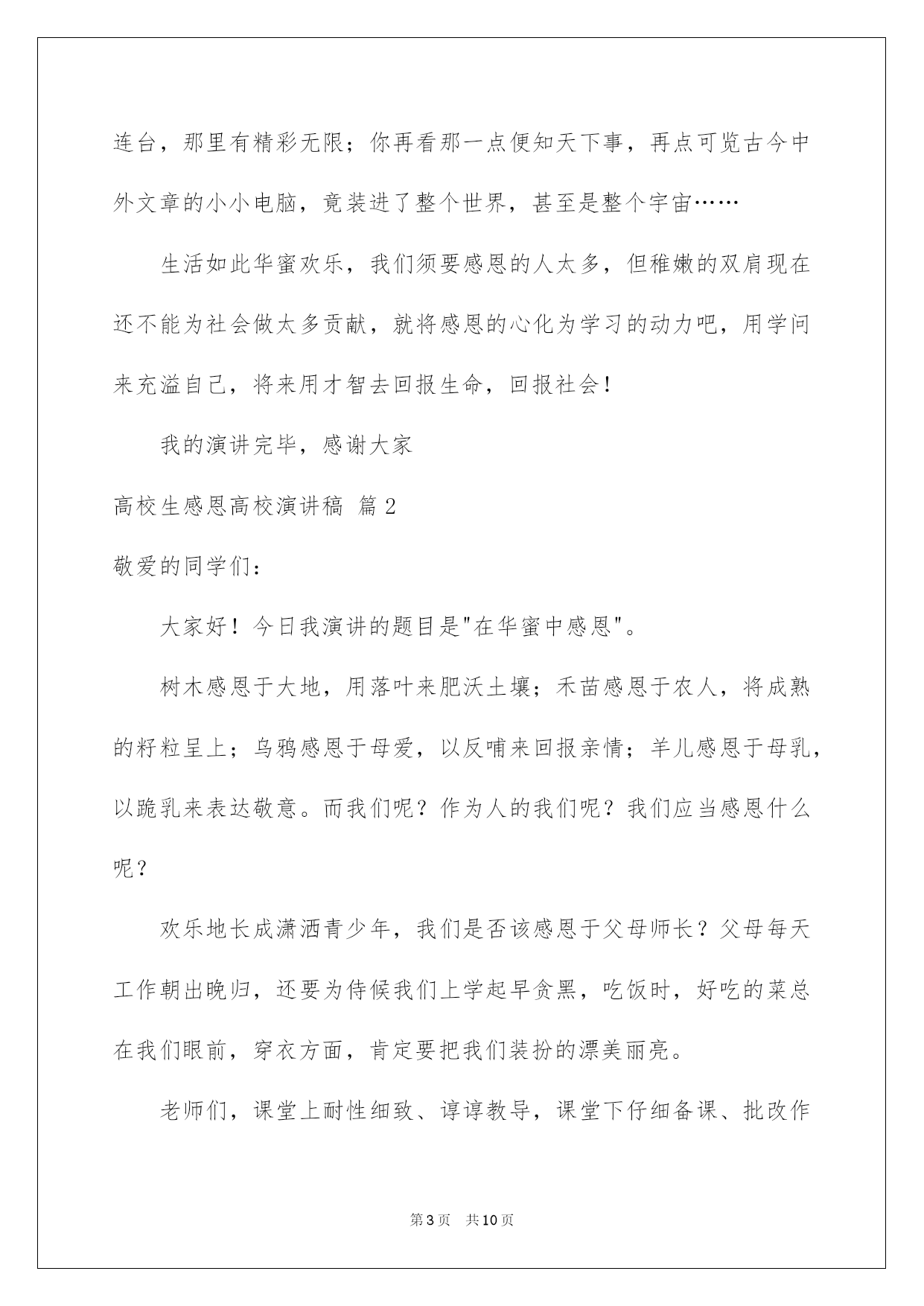 连台，那里有精彩无限；你再看那一点便知天下事，再点可览古今中外文章的小小电脑，竟装进了整个世界，甚至是整个宇宙……

生活如此华蜜欢乐，我们须要感恩的人太多，但稚嫩的双肩现在还不能为社会做太多贡献，就将感恩的心化为学习的动力吧，用学问来充溢自己，将来用才智去回报生命，回报社会！

我的演讲完毕，感谢大家

高校生感恩高校演讲稿 篇2

敬爱的同学们：

大家好！今日我演讲的题目是"在华蜜中感恩"。

树木感恩于大地，用落叶来肥沃土壤；禾苗感恩于农人，将成熟的籽粒呈上；乌鸦感恩于母爱，以反哺来回报亲情；羊儿感恩于母乳，以跪乳来表达敬意。而我们呢？作为人的我们呢？我们应当感恩什么呢？

欢乐地长成潇洒青少年，我们是否该感恩于父母师长？父母每天工作朝出晚归，还要为侍候我们上学起早贪黑，吃饭时，好吃的菜总在我们眼前，穿衣方面，肯定要把我们装扮的漂美丽亮。

老师们，课堂上耐性细致、谆谆教导，课堂下仔细备课、批改作

第3页 共10页